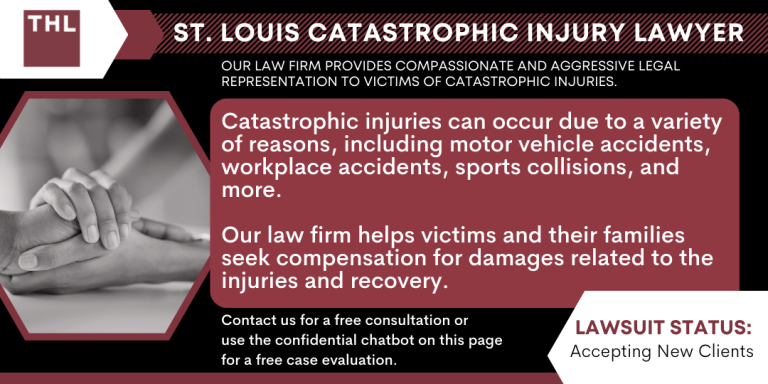 THL

ST. LOUIS CATASTROPHIC INJURY LAWYER

OUR LAW FIRM PROVIDES COMPASSIONATE AND AGGRESSIVE LEGAL REPRESENTATION TO VICTIMS OF CATASTROPHIC INJURIES.

Catastrophic injuries can occur due to a variety of reasons, including motor vehicle accidents, workplace accidents, sports collisions, and more.

Our law firm helps victims and their families seek compensation for damages related to the injuries and recovery.

Contact us for a free consultation or use the confidential chatbot on this page for a free case evaluation.

LAWSUIT STATUS:
Accepting New Clients